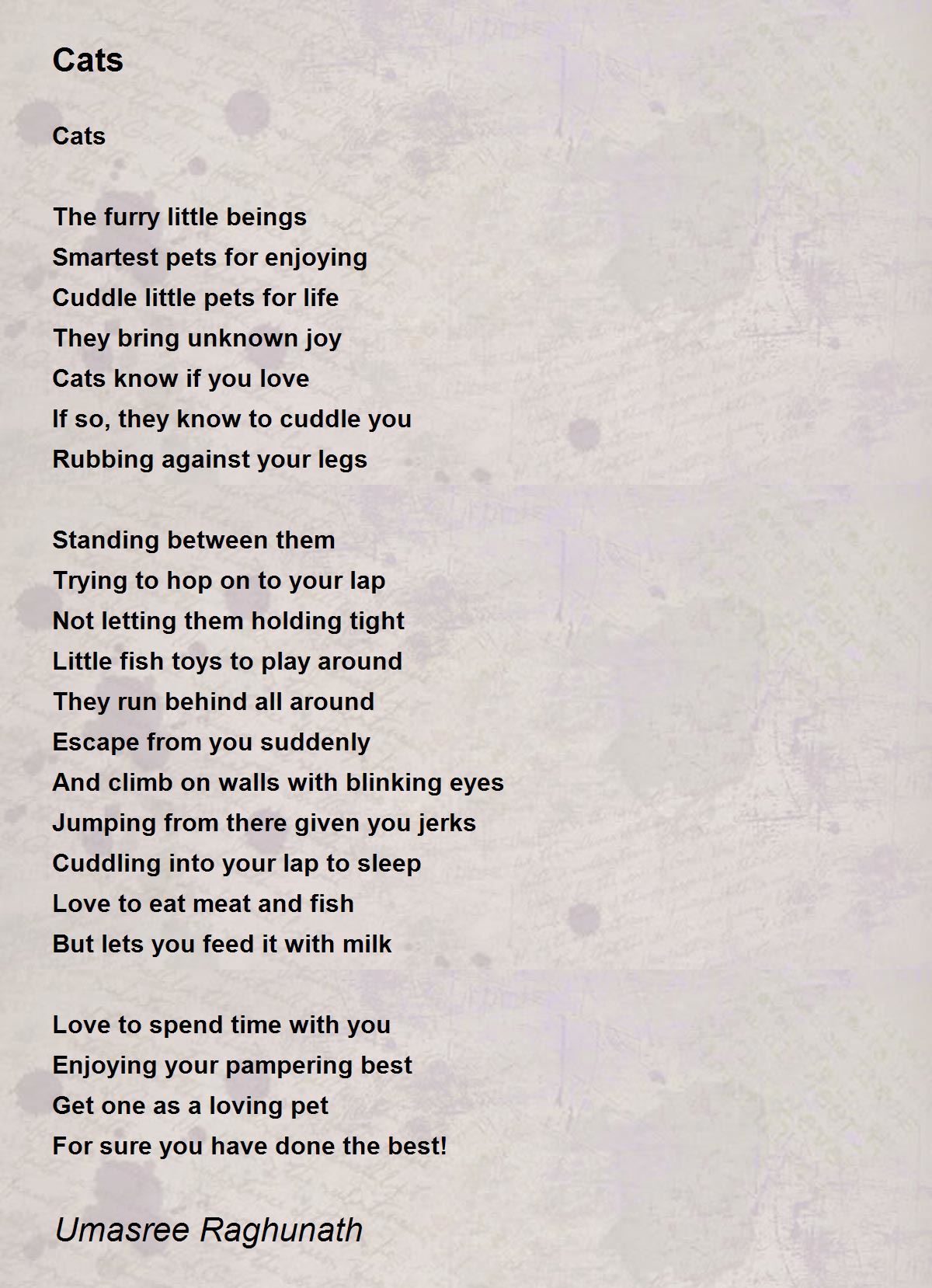 Cats

Cats

The furry little beings
Smartest pets for enjoying
Cuddle little pets for life
They bring unknown joy
Cats know if you love
If so, they know to cuddle you
Rubbing against your legs

Standing between them
Trying to hop on to your lap
Not letting them holding tight
Little fish toys to play around
They run behind all around
Escape from you suddenly
And climb on walls with blinking eyes
Jumping from there given you jerks
Cuddling into your lap to sleep
Love to eat meat and fish
But lets you feed it with milk

Love to spend time with you
Enjoying your pampering best
Get one as a loving pet
For sure you have done the best!

Umasree Raghunath